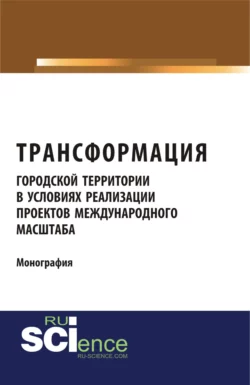 ТРАНСФОРМАЦИЯ

ГОРОДСКОЙ ТЕРРИТОРИИ В УСЛОВИЯХ РЕАЛИЗАЦИИ ПРОЕКТОВ МЕЖДУНАРОДНОГО МАСШТАБА

Монография

RU SCIence
RU-SCIENCE.COM